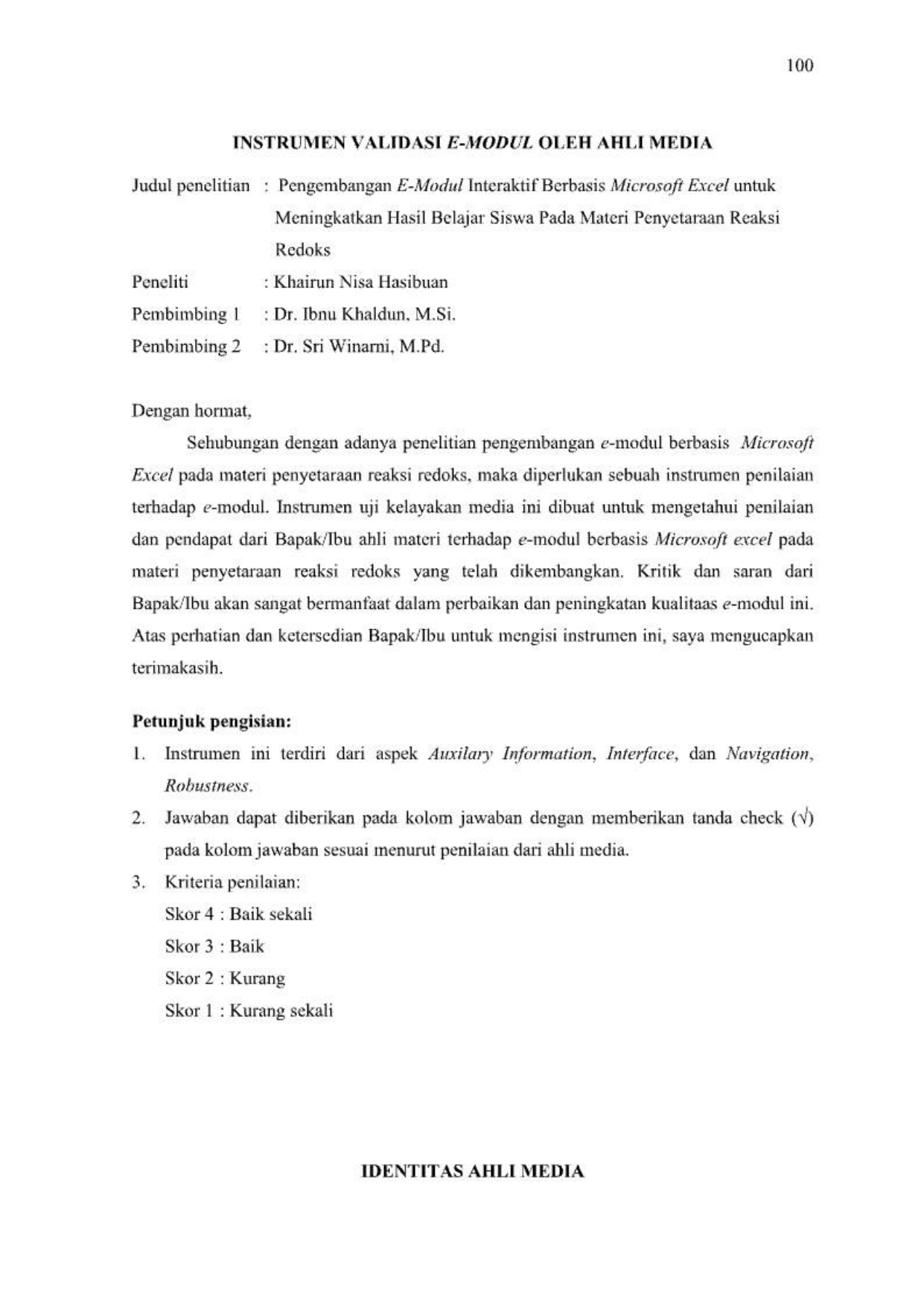 100

INSTRUMEN VALIDASI E-MODUL OLEH AHLI MEDIA

Judul penelitian : Pengembangan E-Modul Interaktif Berbasis Microsoft Excel untuk Meningkatkan Hasil Belajar Siswa Pada Materi Penyetaraan Reaksi Redoks

Peneliti : Khairun Nisa Hasibuan

Pembimbing 1 : Dr. Ibnu Khaldun, M.Si.

Pembimbing 2 : Dr. Sri Winarni, M.Pd.

Dengan hormat,

Sehubungan dengan adanya penelitian pengembangan e-modul berbasis Microsoft Excel pada materi penyetaraan reaksi redoks, maka diperlukan sebuah instrumen penilaian terhadap e-modul. Instrumen uji kelayakan media ini dibuat untuk mengetahui penilaian dan pendapat dari Bapak/Ibu ahli materi terhadap e-modul berbasis Microsoft excel pada materi penyetaraan reaksi redoks yang telah dikembangkan. Kritik dan saran dari Bapak/Ibu akan sangat bermanfaat dalam perbaikan dan peningkatan kualitaas e-modul ini. Atas perhatian dan ketersedian Bapak/Ibu untuk mengisi instrumen ini, saya mengucapkan terimakasih.

Petunjuk pengisian:

1. Instrumen ini terdiri dari aspek Auxilary Information, Interface, dan Navigation, Robustness.

2. Jawaban dapat diberikan pada kolom jawaban dengan memberikan tanda check (√) pada kolom jawaban sesuai menurut penilaian dari ahli media.

3. Kriteria penilaian:
Skor 4 : Baik sekali
Skor 3 : Baik
Skor 2 : Kurang
Skor 1 : Kurang sekali

IDENTITAS AHLI MEDIA